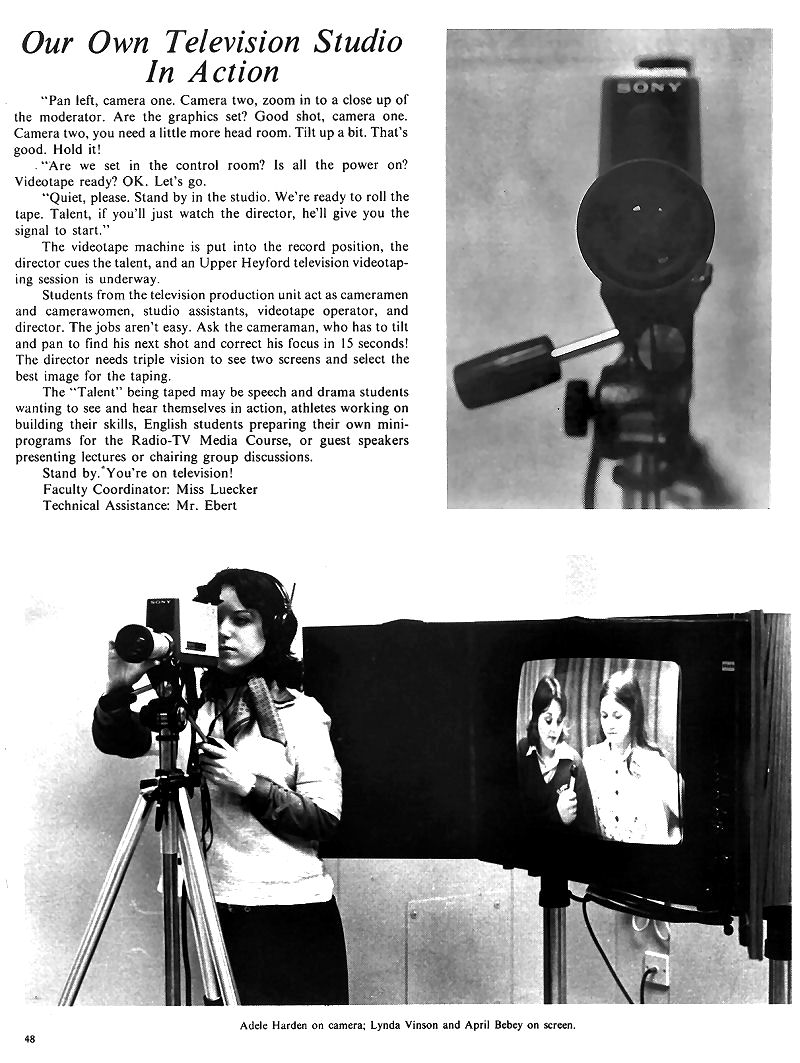 Our Own Television Studio In Action

"Pan left, camera one. Camera two, zoom in to a close up of the moderator. Are the graphics set? Good shot, camera one. Camera two, you need a little more head room. Tilt up a bit. That's good. Hold it!

"Are we set in the control room? Is all the power on? Videotape ready? OK. Let's go.

"Quiet, please. Stand by in the studio. We're ready to roll the tape. Talent, if you'll just watch the director, he'll give you the signal to start."

The videotape machine is put into the record position, the director cues the talent, and an Upper Heyford television videotaping session is underway.

Students from the television production unit act as cameramen and camerawomen, studio assistants, videotape operator, and director. The jobs aren't easy. Ask the cameraman, who has to tilt and pan to find his next shot and correct his focus in 15 seconds! The director needs triple vision to see two screens and select the best image for the taping.

The "Talent" being taped may be speech and drama students wanting to see and hear themselves in action, athletes working on building their skills, English students preparing their own mini-programs for the Radio-TV Media Course, or guest speakers presenting lectures or chairing group discussions.

Stand by. You're on television!
Faculty Coordinator: Miss Luecker
Technical Assistance: Mr. Ebert

SONY

SONY

Adele Harden on camera; Lynda Vinson and April Bebey on screen.

48